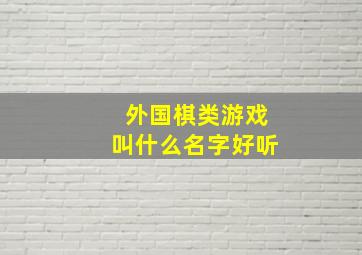 外国棋类游戏
叫什么名字好听